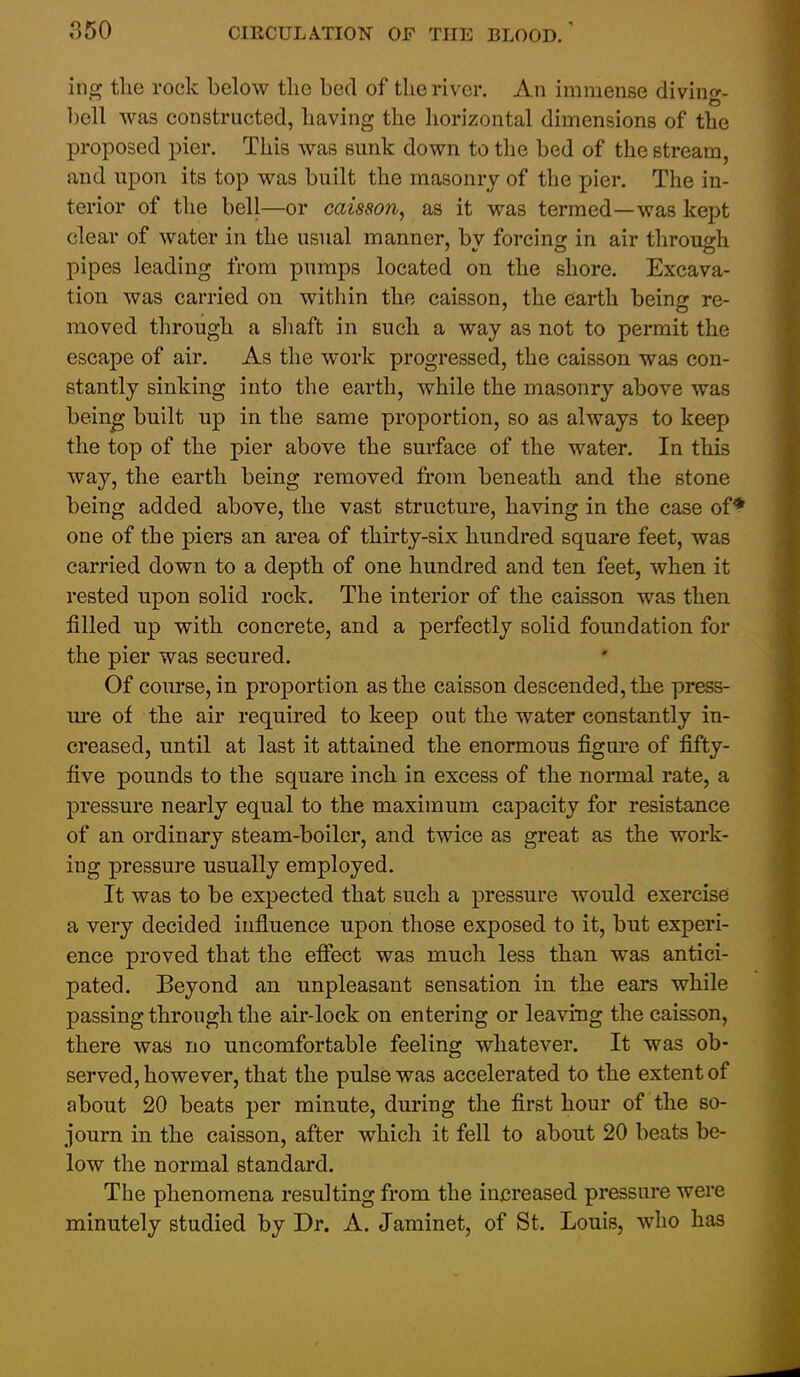 350 CIRCULATION OF THE BLOOD.

ing the rock below the bed of the river. An immense diving-bell was constructed, having the horizontal dimensions of the proposed pier. This was sunk down to the bed of the stream, and upon its top was built the masonry of the pier. The interior of the bell—or caisson, as it was termed—was kept clear of water in the usual manner, by forcing in air through pipes leading from pumps located on the shore. Excavation was carried on within the caisson, the earth being removed through a shaft in such a way as not to permit the escape of air. As the work progressed, the caisson was constantly sinking into the earth, while the masonry above was being built up in the same proportion, so as always to keep the top of the pier above the surface of the water. In this way, the earth being removed from beneath and the stone being added above, the vast structure, having in the case of one of the piers an area of thirty-six hundred square feet, was carried down to a depth of one hundred and ten feet, when it rested upon solid rock. The interior of the caisson was then filled up with concrete, and a perfectly solid foundation for the pier was secured.

Of course, in proportion as the caisson descended, the pressure of the air required to keep out the water constantly increased, until at last it attained the enormous figure of fifty-five pounds to the square inch in excess of the normal rate, a pressure nearly equal to the maximum capacity for resistance of an ordinary steam-boiler, and twice as great as the working pressure usually employed.

It was to be expected that such a pressure would exercise a very decided influence upon those exposed to it, but experience proved that the effect was much less than was anticipated. Beyond an unpleasant sensation in the ears while passing through the air-lock on entering or leaving the caisson, there was no uncomfortable feeling whatever. It was observed, however, that the pulse was accelerated to the extent of about 20 beats per minute, during the first hour of the sojourn in the caisson, after which it fell to about 20 beats below the normal standard.

The phenomena resulting from the increased pressure were minutely studied by Dr. A. Jaminet, of St. Louis, who has